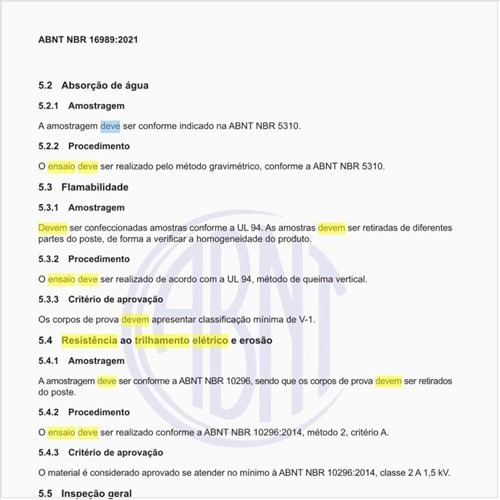 ABNT NBR 16989:2021

5.2 Absorção de água

5.2.1 Amostragem

A amostragem deve ser conforme indicado na ABNT NBR 5310.

5.2.2 Procedimento

O ensaio deve ser realizado pelo método gravimétrico, conforme a ABNT NBR 5310.

5.3 Flamabilidade

5.3.1 Amostragem

Devem ser confeccionadas amostras conforme a UL 94. As amostras devem ser retiradas de diferentes partes do poste, de forma a verificar a homogeneidade do produto.

5.3.2 Procedimento

O ensaio deve ser realizado de acordo com a UL 94, método de queima vertical.

5.3.3 Critério de aprovação

Os corpos de prova devem apresentar classificação mínima de V-1.

5.4 Resistência ao trilhamento elétrico e erosão

5.4.1 Amostragem

A amostragem deve ser conforme a ABNT NBR 10296, sendo que os corpos de prova devem ser retirados do poste.

5.4.2 Procedimento

O ensaio deve ser realizado conforme a ABNT NBR 10296:2014, método 2, critério A.

5.4.3 Critério de aprovação

O material é considerado aprovado se atender no mínimo à ABNT NBR 10296:2014, classe 2 A 1,5 kV.

5.5 Inspeção geral

ABNT